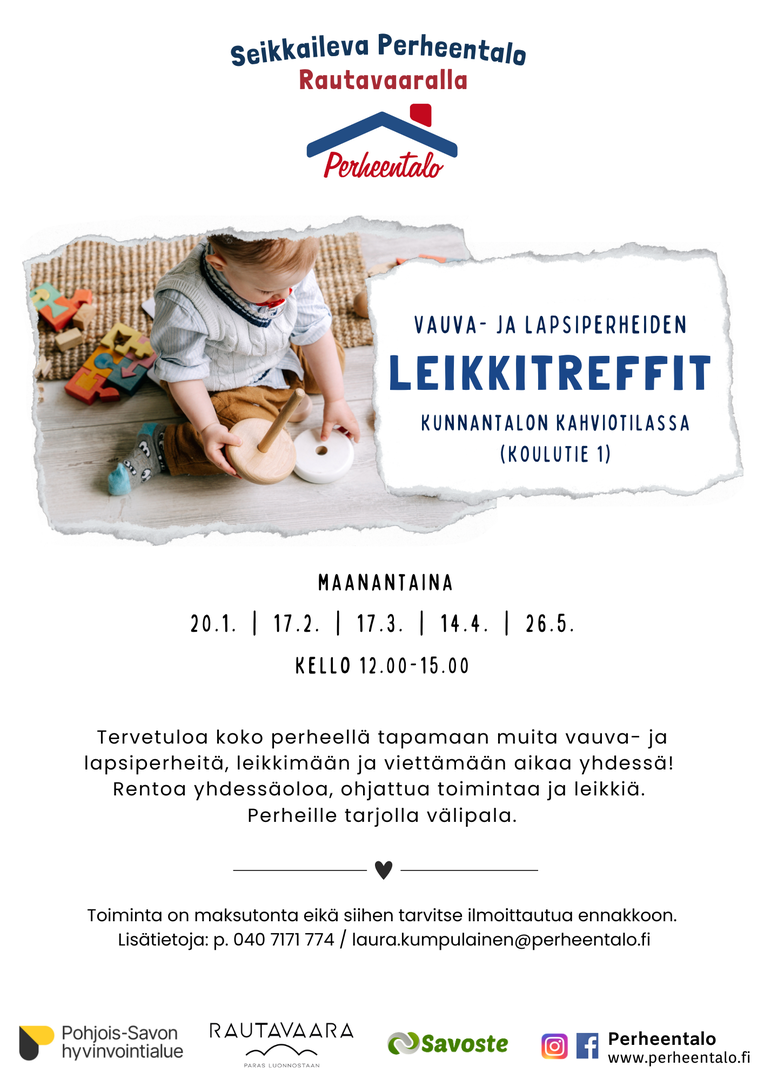 Seikkaileva Perheentalo
Rautavaaralla

Perheentalo

VAUVA- JA LAPSIPERHEIDEN
LEIKKITREFFIT
KUNNANTALON KAHVIOTILASSA
(KOULUTIE 1)

MAANANTAINA
20.1. | 17.2. | 17.3. | 14.4. | 26.5.
KELLO 12.00-15.00

Tervetuloa koko perheellä tapamaan muita vauva- ja lapsiperheitä, leikkimään ja viettämään aikaa yhdessä! Rentoa yhdessäoloa, ohjattua toimintaa ja leikkiä. Perheille tarjolla välipala.

Toiminta on maksutonta eikä siihen tarvitse ilmoittautua ennakkoon.
Lisätietoja: p. 040 7171 774 / laura.kumpulainen@perheentalo.fi

Pohjois-Savon hyvinvointialue
RAUTAVAARA
PARAS LUONNOSTAAN
Savoste
Perheentalo
www.perheentalo.fi